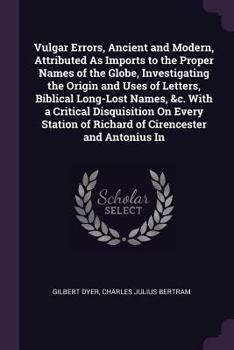 Vulgar Errors, Ancient and Modern, Attributed As Imports to the Proper Names of the Globe, Investigating the Origin and Uses of Letters, Biblical Long-Lost Names, &c. With a Critical Disquisition On Every Station of Richard of Cirencester and Antonius In

Scholar SELECT

GILBERT DYER, CHARLES JULIUS BERTRAM